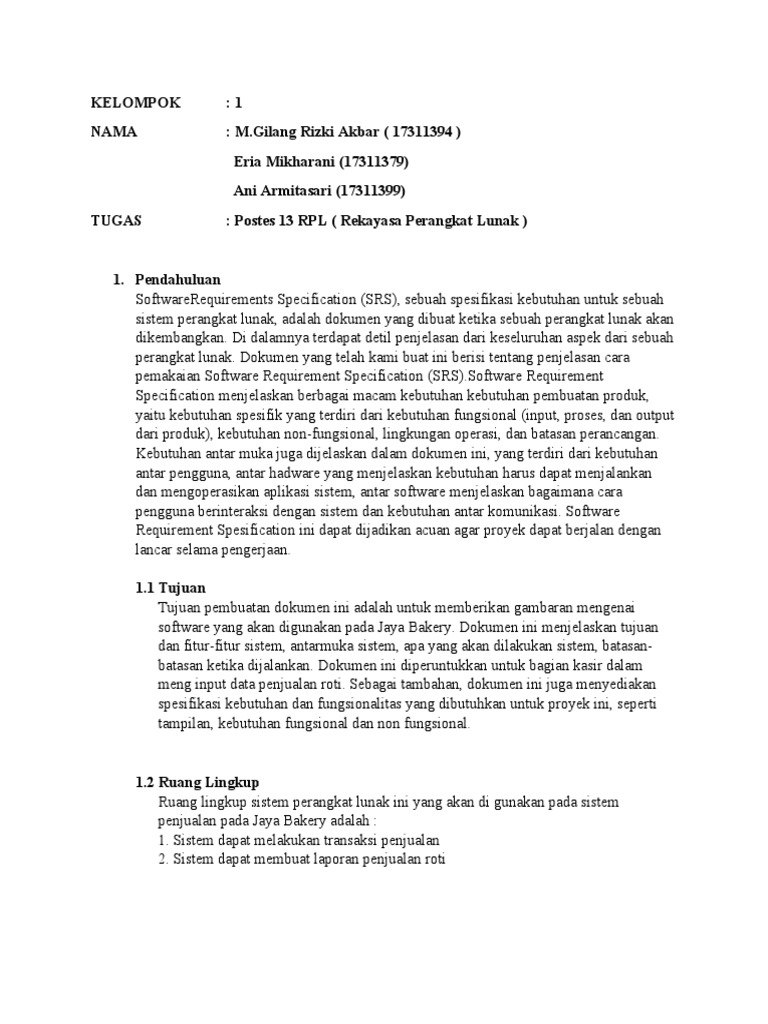 KELOMPOK : 1

NAMA : M.Gilang Rizki Akbar ( 17311394 )

Eria Mikharani (17311379)

Ani Armitasari (17311399)

TUGAS : Postes 13 RPL ( Rekayasa Perangkat Lunak )

1. Pendahuluan

SoftwareRequirements Specification (SRS), sebuah spesifikasi kebutuhan untuk sebuah sistem perangkat lunak, adalah dokumen yang dibuat ketika sebuah perangkat lunak akan dikembangkan. Di dalamnya terdapat detil penjelasan dari keseluruhan aspek dari sebuah perangkat lunak. Dokumen yang telah kami buat ini berisi tentang penjelasan cara pemakaian Software Requirement Specification (SRS).Software Requirement Specification menjelaskan berbagai macam kebutuhan kebutuhan pembuatan produk, yaitu kebutuhan spesifik yang terdiri dari kebutuhan fungsional (input, proses, dan output dari produk), kebutuhan non-fungsional, lingkungan operasi, dan batasan perancangan. Kebutuhan antar muka juga dijelaskan dalam dokumen ini, yang terdiri dari kebutuhan antar pengguna, antar hadware yang menjelaskan kebutuhan harus dapat menjalankan dan mengoperasikan aplikasi sistem, antar software menjelaskan bagaimana cara pengguna berinteraksi dengan sistem dan kebutuhan antar komunikasi. Software Requirement Spesification ini dapat dijadikan acuan agar proyek dapat berjalan dengan lancar selama pengerjaan.

1.1 Tujuan

Tujuan pembuatan dokumen ini adalah untuk memberikan gambaran mengenai software yang akan digunakan pada Jaya Bakery. Dokumen ini menjelaskan tujuan dan fitur-fitur sistem, antarmuka sistem, apa yang akan dilakukan sistem, batasan-batasan ketika dijalankan. Dokumen ini diperuntukkan untuk bagian kasir dalam meng input data penjualan roti. Sebagai tambahan, dokumen ini juga menyediakan spesifikasi kebutuhan dan fungsionalitas yang dibutuhkan untuk proyek ini, seperti tampilan, kebutuhan fungsional dan non fungsional.

1.2 Ruang Lingkup

Ruang lingkup sistem perangkat lunak ini yang akan di gunakan pada sistem penjualan pada Jaya Bakery adalah :
1. Sistem dapat melakukan transaksi penjualan
2. Sistem dapat membuat laporan penjualan roti